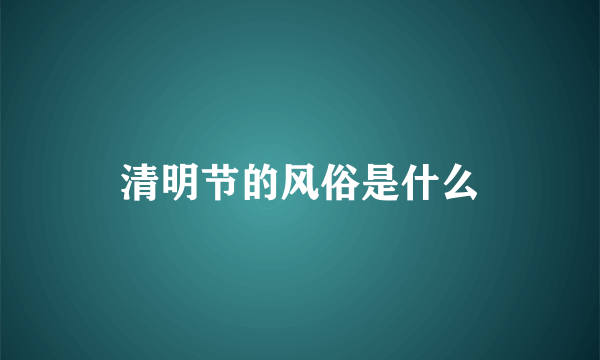 清明节的风俗是什么